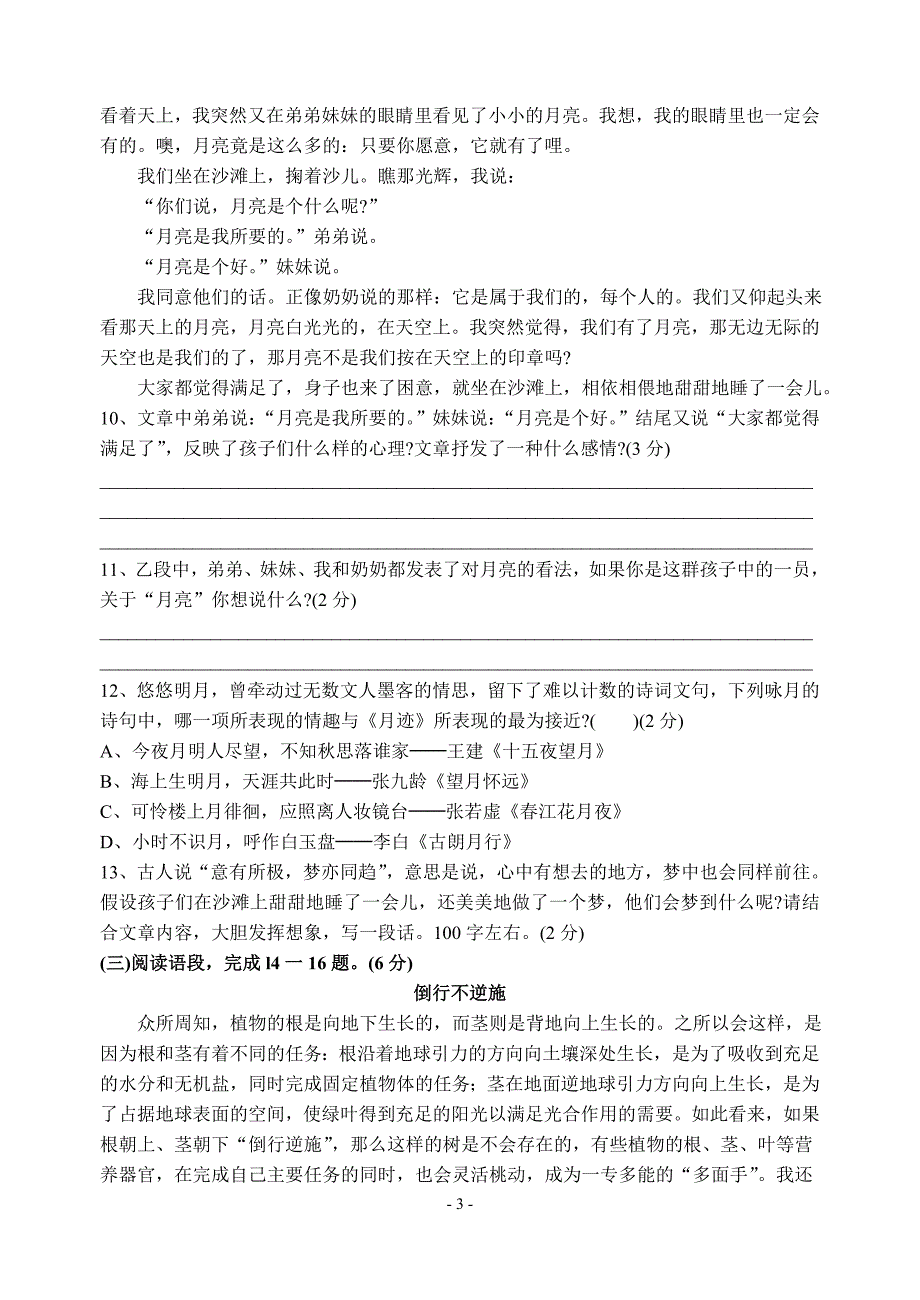 看着天上，我突然又在弟弟妹妹的眼睛里看见了小小的月亮。我想，我的眼睛里也一定会有的。噢，月亮竟是这么多的：只要你愿意，它就有了哩。

我们坐在沙滩上，掬着沙儿。瞧那光辉，我说：

“你们说，月亮是个什么呢?”

“月亮是我所要的。”弟弟说。

“月亮是个好。”妹妹说。

我同意他们的话。正像奶奶说的那样：它是属于我们的，每个人的。我们又仰起头来看那天上的月亮，月亮白光光的，在天空上。我突然觉得，我们有了月亮，那无边无际的天空也是我们的了，那月亮不是我们按在天空上的印章吗?

大家都觉得满足了，身子也来了困意，就坐在沙滩上，相依相偎地甜甜地睡了一会儿。

10、文章中弟弟说：“月亮是我所要的。”妹妹说：“月亮是个好。”结尾又说“大家都觉得满足了”，反映了孩子们什么样的心理?文章抒发了一种什么感情?(3 分)

11、乙段中，弟弟、妹妹、我和奶奶都发表了对月亮的看法，如果你是这群孩子中的一员，关于“月亮”你想说什么?(2 分)

12、悠悠明月，曾牵动过无数文人墨客的情思，留下了难以计数的诗词文句，下列咏月的诗句中，哪一项所表现的情趣与《月迹》所表现的最为接近?(　　)(2 分)

A、今夜月明人尽望，不知秋思落谁家——王建《十五夜望月》

B、海上生明月，天涯共此时——张九龄《望月怀远》

C、可怜楼上月徘徊，应照离人妆镜台——张若虚《春江花月夜》

D、小时不识月，呼作白玉盘——李白《古朗月行》

13、古人说“意有所极，梦亦同趋”，意思是说，心中有想去的地方，梦中也会同样前往。假设孩子们在沙滩上甜甜地睡了一会儿，还美美地做了一个梦，他们会梦到什么呢?请结合文章内容，大胆发挥想象，写一段话。100 字左右。(2 分)

(三)阅读语段，完成 l4 一 16 题。(6 分)

倒行不逆施

众所周知，植物的根是向地下生长的，而茎则是背地向上生长的。之所以会这样，是因为根和茎有着不同的任务：根沿着地球引力的方向向土壤深处生长，是为了吸收到充足的水分和无机盐，同时完成固定植物体的任务；茎在地面逆地球引力方向向上生长，是为了占据地球表面的空间，使绿叶得到充足的阳光以满足光合作用的需要。如此看来，如果根朝上、茎朝下“倒行逆施”，那么这样的树是不会存在的，有些植物的根、茎、叶等营养器官，在完成自己主要任务的同时，也会灵活桃动，成为一专多能的“多面手”。我还

- 3 -